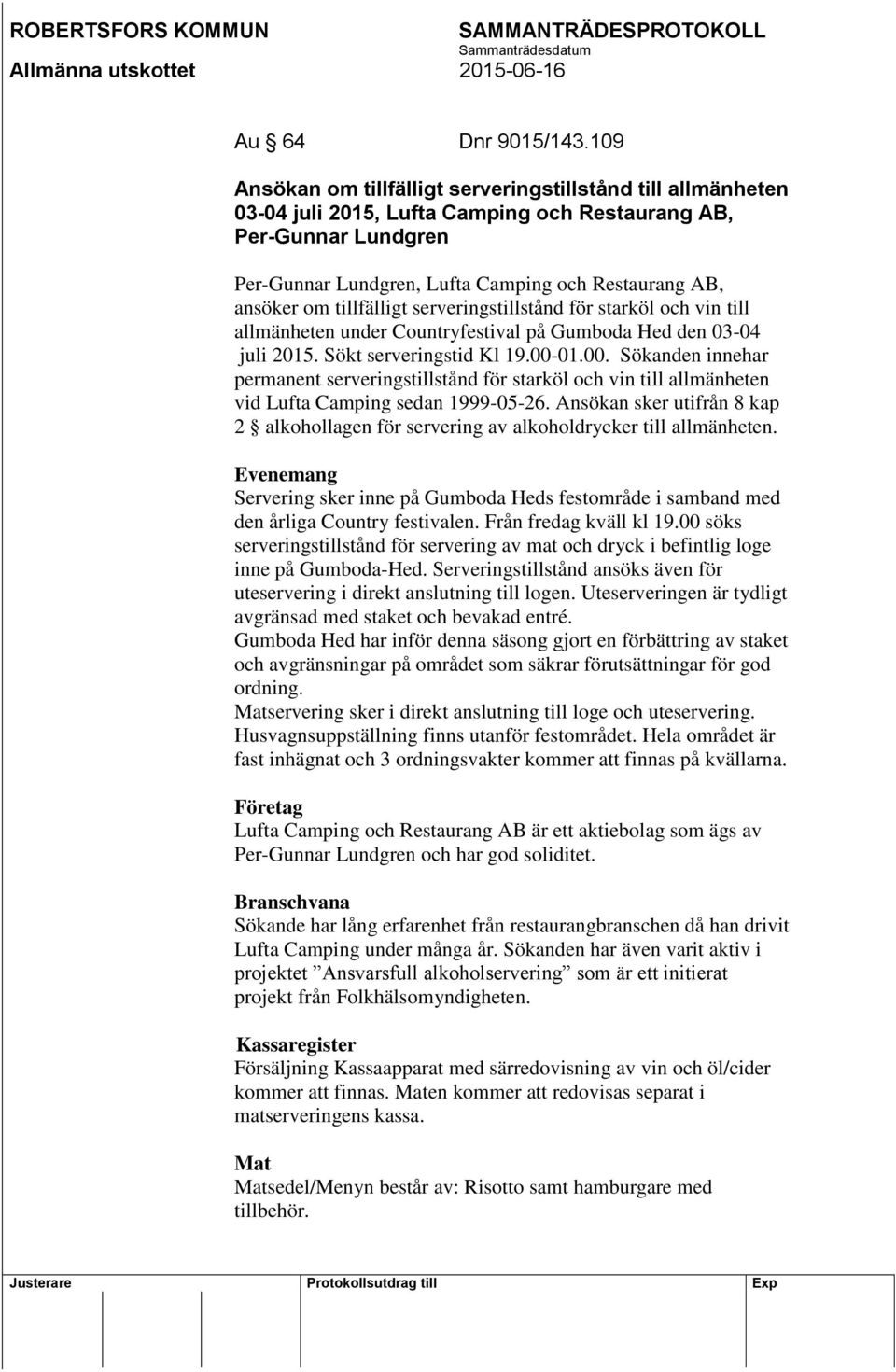 ROBERTSFORS KOMMUN
Allmänna utskottet

SAMMANTRÄDESPROTOKOLL
Sammanträdesdatum
2015-06-16

Au § 64 Dnr 9015/143.109

Ansökan om tillfälligt serveringstillstånd till allmänheten 03-04 juli 2015, Lufta Camping och Restaurang AB, Per-Gunnar Lundgren

Per-Gunnar Lundgren, Lufta Camping och Restaurang AB, ansöker om tillfälligt serveringstillstånd för starköl och vin till allmänheten under Countryfestival på Gumboda Hed den 03-04 juli 2015. Sökt serveringstid Kl 19.00-01.00. Sökanden innehar permanent serveringstillstånd för starköl och vin till allmänheten vid Lufta Camping sedan 1999-05-26. Ansökan sker utifrån 8 kap 2 § alkohollagen för servering av alkoholdrycker till allmänheten.

Evenemang
Servering sker inne på Gumboda Heds festområde i samband med den årliga Country festivalen. Från fredag kväll kl 19.00 söks serveringstillstånd för servering av mat och dryck i befintlig loge inne på Gumboda-Hed. Serveringstillstånd ansöks även för uteservering i direkt anslutning till logen. Uteserveringen är tydligt avgränsad med staket och bevakad entré.
Gumboda Hed har inför denna säsong gjort en förbättring av staket och avgränsningar på området som säkrar förutsättningar för god ordning.
Matservering sker i direkt anslutning till loge och uteservering.
Husvagnsuppställning finns utanför festområdet. Hela området är fast inhägnat och 3 ordningsvakter kommer att finnas på kvällarna.

Företag
Lufta Camping och Restaurang AB är ett aktiebolag som ägs av Per-Gunnar Lundgren och har god soliditet.

Branschvana
Sökande har lång erfarenhet från restaurangbranschen då han drivit Lufta Camping under många år. Sökanden har även varit aktiv i projektet ”Ansvarsfull alkoholservering” som är ett initierat projekt från Folkhälsomyndigheten.

Kassaregister
Försäljning Kassaapparat med särredovisning av vin och öl/cider kommer att finnas. Maten kommer att redovisas separat i matserveringens kassa.

Mat
Matsedel/Menyn består av: Risotto samt hamburgare med tillbehör.

Justerare
Protokollsutdrag till
Exp